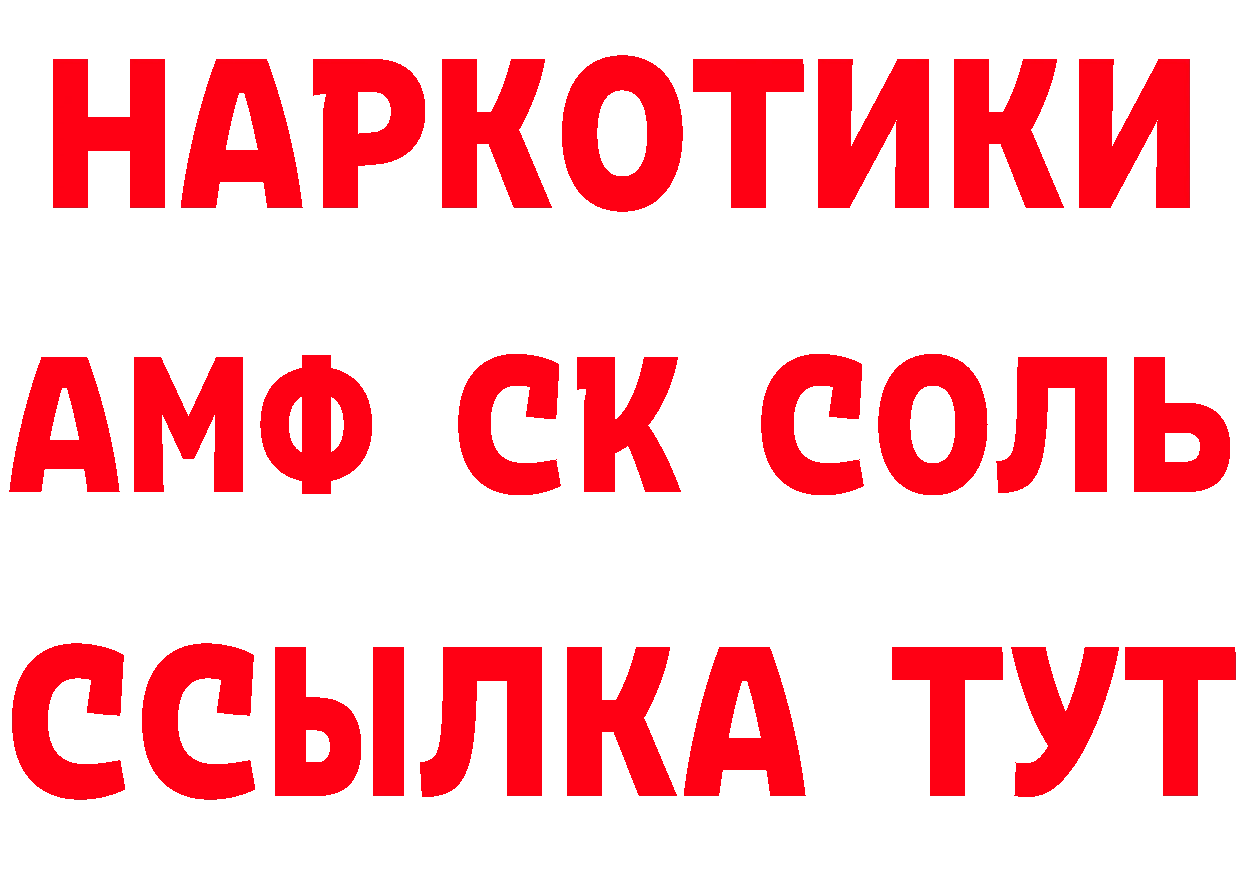 НАРКОТИКИ

АМФ СК СОЛЬ

ССЫЛКА ТУТ